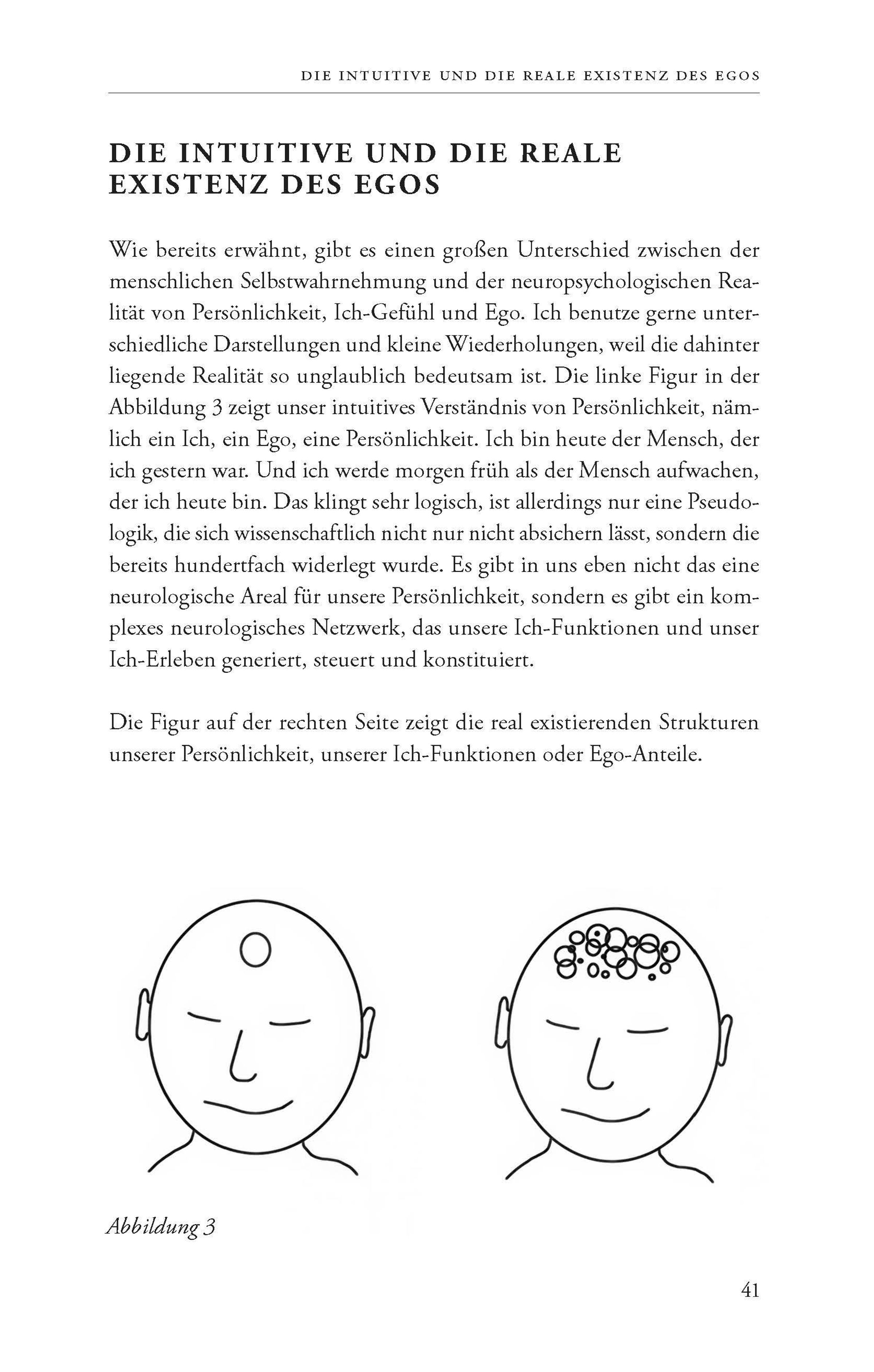 DIE INTUITIVE UND DIE REALE EXISTENZ DES EGOS

DIE INTUITIVE UND DIE REALE EXISTENZ DES EGOS

Wie bereits erwähnt, gibt es einen großen Unterschied zwischen der menschlichen Selbstwahrnehmung und der neuropsychologischen Realität von Persönlichkeit, Ich-Gefühl und Ego. Ich benutze gerne unterschiedliche Darstellungen und kleine Wiederholungen, weil die dahinter liegende Realität so unglaublich bedeutsam ist. Die linke Figur in der Abbildung 3 zeigt unser intuitives Verständnis von Persönlichkeit, nämlich ein Ich, ein Ego, eine Persönlichkeit. Ich bin heute der Mensch, der ich gestern war. Und ich werde morgen früh als der Mensch aufwachen, der ich heute bin. Das klingt sehr logisch, ist allerdings nur eine Pseudologik, die sich wissenschaftlich nicht nur nicht absichern lässt, sondern die bereits hundertfach widerlegt wurde. Es gibt in uns eben nicht das eine neurologische Areal für unsere Persönlichkeit, sondern es gibt ein komplexes neurologisches Netzwerk, das unsere Ich-Funktionen und unser Ich-Erleben generiert, steuert und konstituiert.

Die Figur auf der rechten Seite zeigt die real existierenden Strukturen unserer Persönlichkeit, unserer Ich-Funktionen oder Ego-Anteile.

Abbildung 3

41